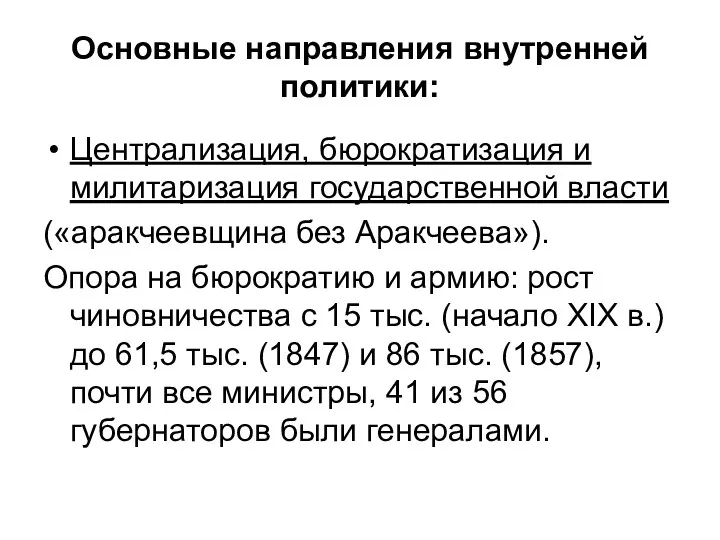 Основные направления внутренней политики:

• Централизация, бюрократизация и милитаризация государственной власти

(«аракчеевщина без Аракчеева»).

Опора на бюрократию и армию: рост чиновничества с 15 тыс. (начало XIX в.) до 61,5 тыс. (1847) и 86 тыс. (1857), почти все министры, 41 из 56 губернаторов были генералами.